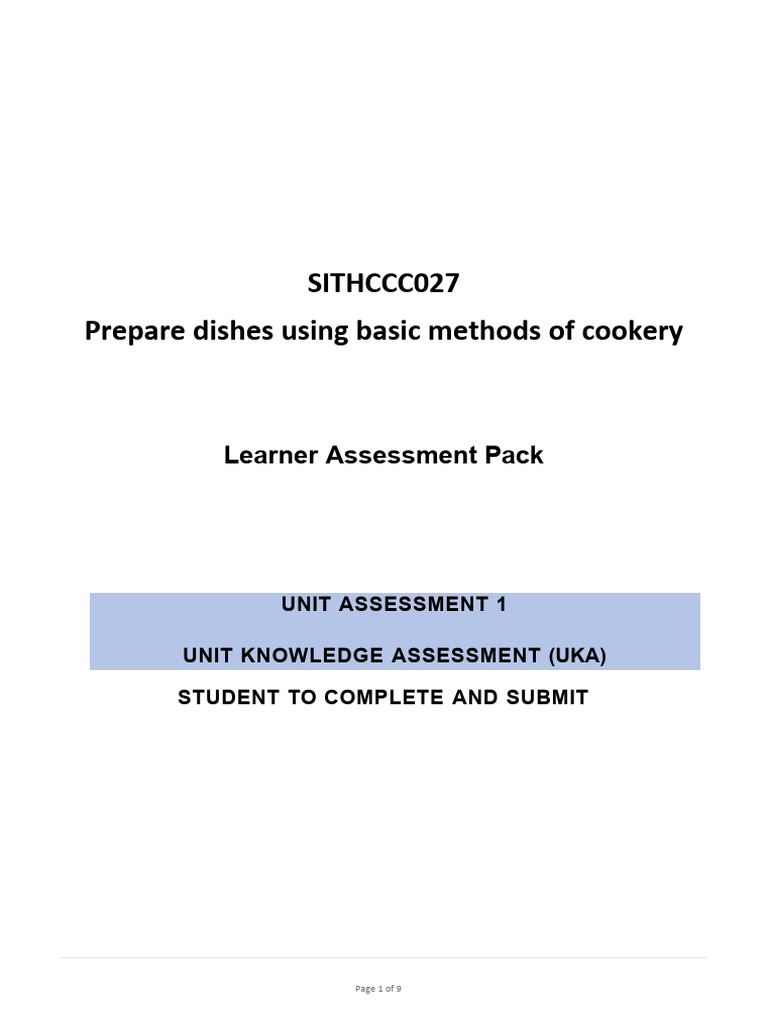 SITHCCC027

Prepare dishes using basic methods of cookery

Learner Assessment Pack

UNIT ASSESSMENT 1

UNIT KNOWLEDGE ASSESSMENT (UKA)

STUDENT TO COMPLETE AND SUBMIT

Page 1 of 9